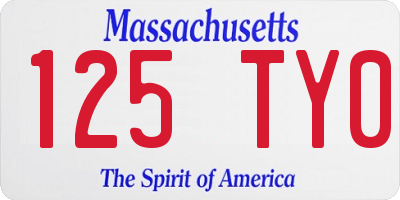 Massachusetts

125 TYO

The Spirit of America